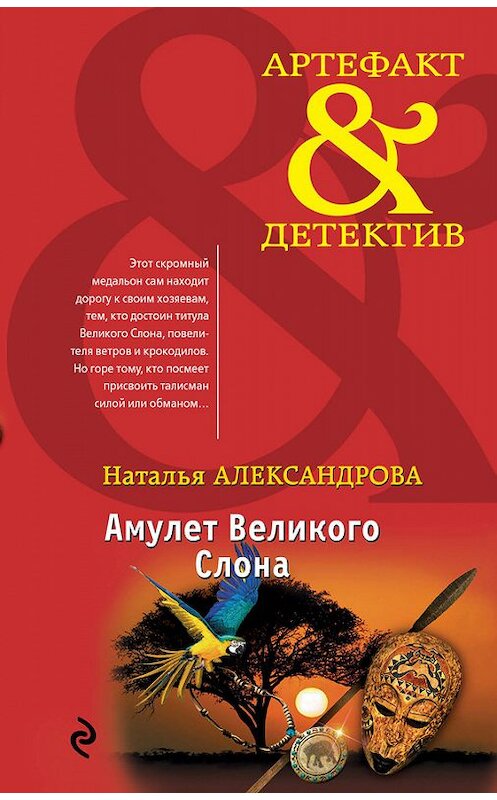 АРТЕФАКТ
&
ДЕТЕКТИВ

Этот скромный медальон сам находит дорогу к своим хозяевам, тем, кто достоин титула Великого Слона, повелителя ветров и крокодилов. Но горе тому, кто посмеет присвоить талисман силой или обманом…

Наталья АЛЕКСАНДРОВА

Амулет Великого Слона